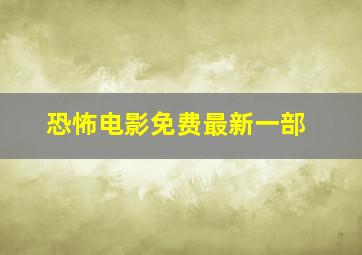 恐怖电影免费最新一部